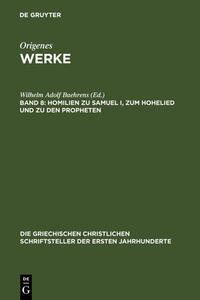 DE GRUYTER

Origenes
WERKE

Wilhelm Adolf Baehrens (Ed.)
BAND 8: HOMILIEN ZU SAMUEL I, ZUM HOHELIED UND ZU DEN PROPHETEN

DIE GRIECHISCHEN CHRISTLICHEN SCHRIFTSTELLER DER ERSTEN JAHRHUNDERTE

DE
G